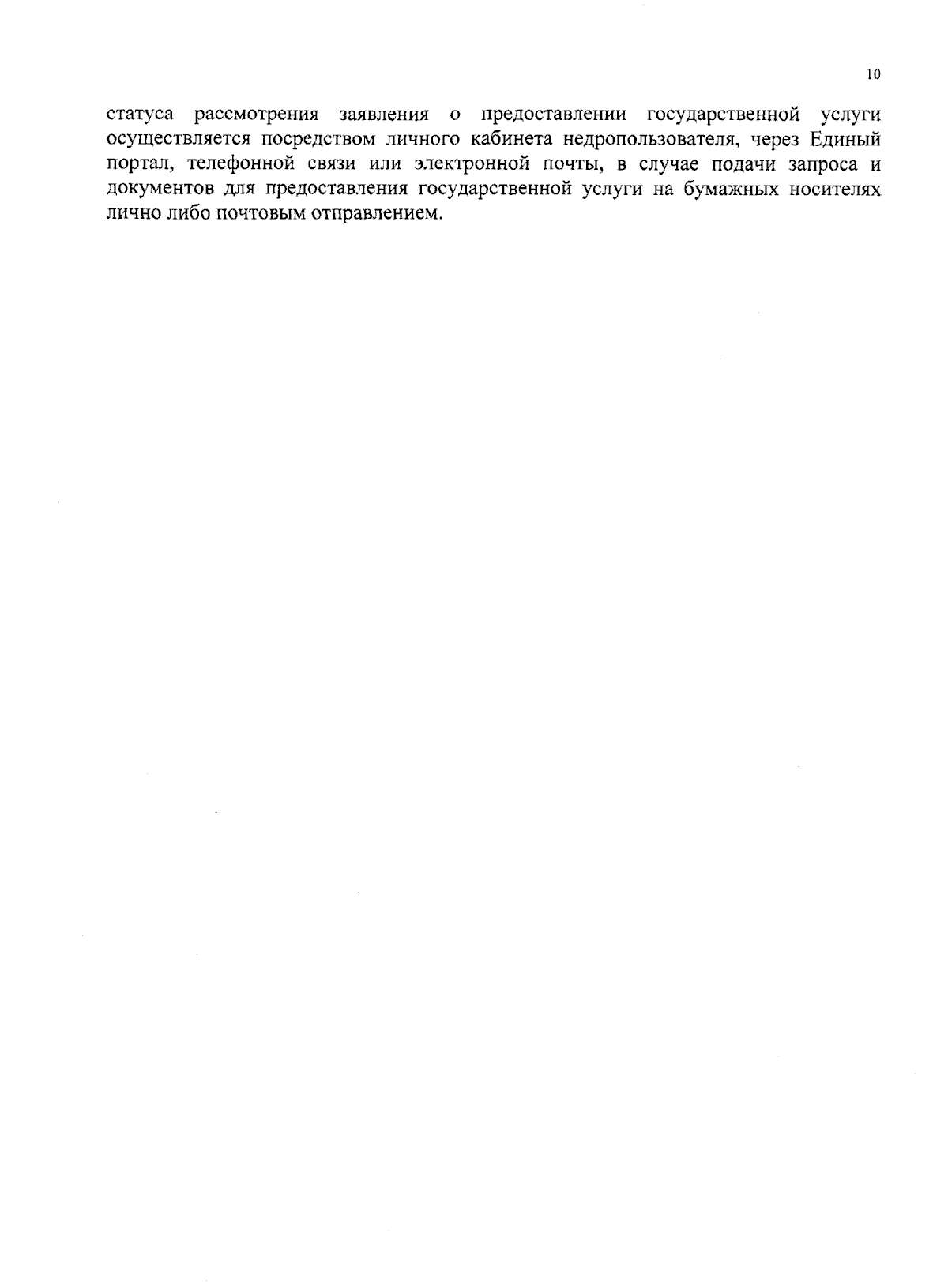 10

статуса рассмотрения заявления о предоставлении государственной услуги осуществляется посредством личного кабинета недропользователя, через Единый портал, телефонной связи или электронной почты, в случае подачи запроса и документов для предоставления государственной услуги на бумажных носителях лично либо почтовым отправлением.